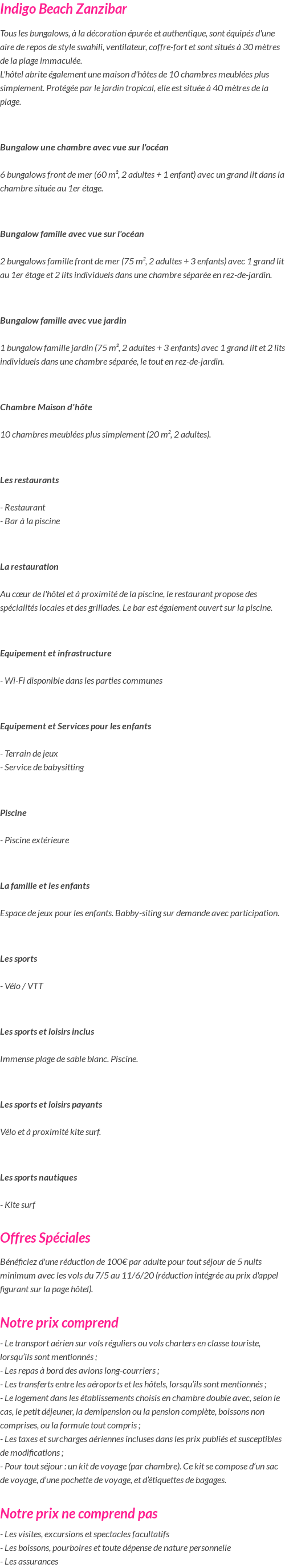 Indigo Beach Zanzibar

Tous les bungalows, à la décoration épurée et authentique, sont équipés d'une aire de repos de style swahili, ventilateur, coffre-fort et sont situés à 30 mètres de la plage immaculée.
L'hôtel abrite également une maison d'hôtes de 10 chambres meublées plus simplement. Protégée par le jardin tropical, elle est située à 40 mètres de la plage.

Bungalow une chambre avec vue sur l'océan

6 bungalows front de mer (60 m², 2 adultes + 1 enfant) avec un grand lit dans la chambre située au 1er étage.

Bungalow famille avec vue sur l'océan

2 bungalows famille front de mer (75 m², 2 adultes + 3 enfants) avec 1 grand lit au 1er étage et 2 lits individuels dans une chambre séparée en rez-de-jardin.

Bungalow famille avec vue jardin

1 bungalow famille jardin (75 m², 2 adultes + 3 enfants) avec 1 grand lit et 2 lits individuels dans une chambre séparée, le tout en rez-de-jardin.

Chambre Maison d'hôte

10 chambres meublées plus simplement (20 m², 2 adultes).

Les restaurants

- Restaurant
- Bar à la piscine

La restauration

Au cœur de l'hôtel et à proximité de la piscine, le restaurant propose des spécialités locales et des grillades. Le bar est également ouvert sur la piscine.

Equipement et infrastructure

- Wi-Fi disponible dans les parties communes

Equipement et Services pour les enfants

- Terrain de jeux
- Service de babysitting

Piscine

- Piscine extérieure

La famille et les enfants

Espace de jeux pour les enfants. Babby-siting sur demande avec participation.

Les sports

- Vélo / VTT

Les sports et loisirs inclus

Immense plage de sable blanc. Piscine.

Les sports et loisirs payants

Vélo et à proximité kite surf.

Les sports nautiques

- Kite surf

Offres Spéciales

Bénéficiez d'une réduction de 100€ par adulte pour tout séjour de 5 nuits minimum avec les vols du 7/5 au 11/6/20 (réduction intégrée au prix d'appel figurant sur la page hôtel).

Notre prix comprend

- Le transport aérien sur vols réguliers ou vols charters en classe touriste, lorsqu'ils sont mentionnés ;
- Les repas à bord des avions long-courriers ;
- Les transferts entre les aéroports et les hôtels, lorsqu'ils sont mentionnés ;
- Le logement dans les établissements choisis en chambre double avec, selon le cas, le petit déjeuner, la demipension ou la pension complète, boissons non comprises, ou la formule tout compris ;
- Les taxes et surcharges aériennes incluses dans les prix publiés et susceptibles de modifications ;
- Pour tout séjour : un kit de voyage (par chambre). Ce kit se compose d'un sac de voyage, d'une pochette de voyage, et d'étiquettes de bagages.

Notre prix ne comprend pas

- Les visites, excursions et spectacles facultatifs
- Les boissons, pourboires et toute dépense de nature personnelle
- Les assurances